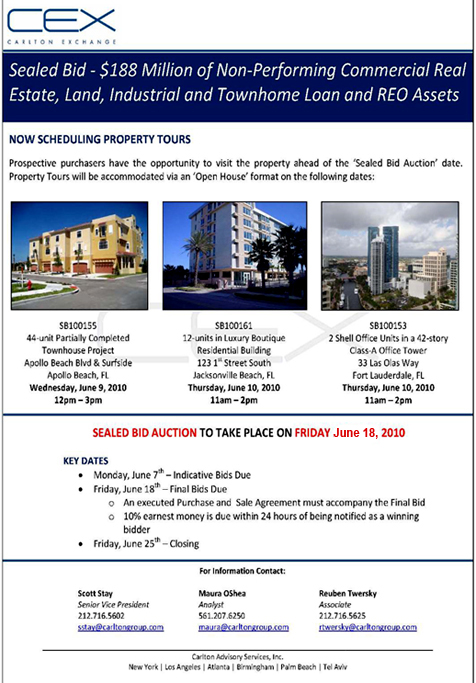 CEX
CARLTON EXCHANGE

Sealed Bid - $188 Million of Non-Performing Commercial Real Estate, Land, Industrial and Townhome Loan and REO Assets

NOW SCHEDULING PROPERTY TOURS

Prospective purchasers have the opportunity to visit the property ahead of the 'Sealed Bid Auction' date. Property Tours will be accommodated via an 'Open House' format on the following dates:

SB100155
44-unit Partially Completed Townhouse Project
Apollo Beach Blvd & Surfside
Apollo Beach, FL
Wednesday, June 9, 2010
12pm – 3pm

SB100161
12-units in Luxury Boutique Residential Building
123 1$^{st}$ Street South
Jacksonville Beach, FL
Thursday, June 10, 2010
11am – 2pm

SB100153
2 Shell Office Units in a 42-story Class-A Office Tower
33 Las Olas Way
Fort Lauderdale, FL
Thursday, June 10, 2010
11am – 2pm

SEALED BID AUCTION TO TAKE PLACE ON FRIDAY June 18, 2010

KEY DATES
• Monday, June 7$^{th}$ – Indicative Bids Due
• Friday, June 18$^{th}$ – Final Bids Due
  o An executed Purchase and Sale Agreement must accompany the Final Bid
  o 10% earnest money is due within 24 hours of being notified as a winning bidder
• Friday, June 25$^{th}$ – Closing

For Information Contact:

Scott Stay
Senior Vice President
212.716.5602
sstay@carltongroup.com

Maura OShea
Analyst
561.207.6250
maura@carltongroup.com

Reuben Twersky
Associate
212.716.5625
rtwersky@carltongroup.com

Carlton Advisory Services, Inc.
New York | Los Angeles | Atlanta | Birmingham | Palm Beach | Tel Aviv